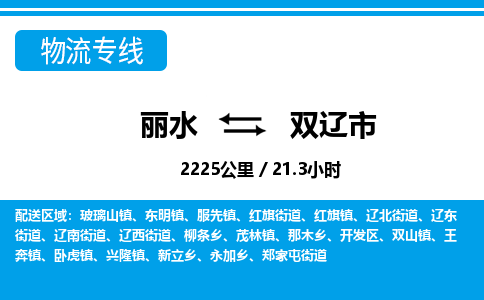 物流专线

丽水 双辽市

2225公里 / 21.3小时

配送区域：玻璃山镇、东明镇、服先镇、红旗街道、红旗镇、辽北街道、辽东街道、辽南街道、辽西街道、柳条乡、茂林镇、那木乡、开发区、双山镇、王奔镇、卧虎镇、兴隆镇、新立乡、永加乡、郑家屯街道